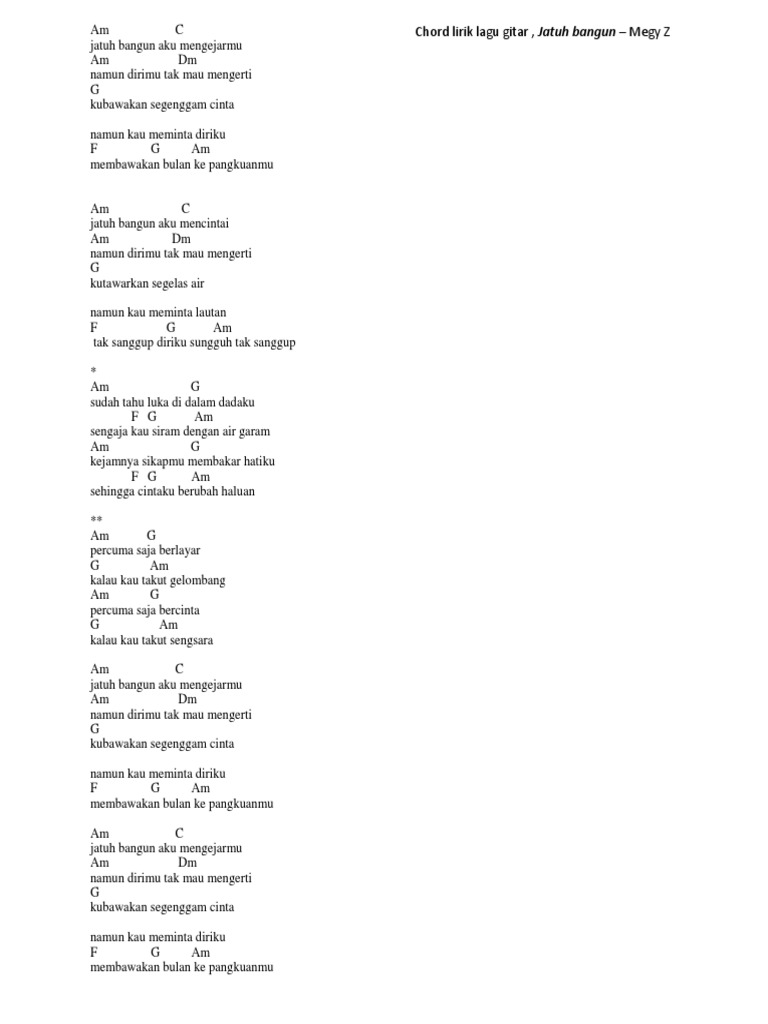 Chord lirik lagu gitar , Jatuh bangun – Megy Z

Am C
jatuh bangun aku mengejarmu
Am Dm
namun dirimu tak mau mengerti
G
kubawakan segenggam cinta

namun kau meminta diriku
F G Am
membawakan bulan ke pangkuanmu

Am C
jatuh bangun aku mencintai
Am Dm
namun dirimu tak mau mengerti
G
kutawarkan segelas air

namun kau meminta lautan
F G Am
tak sanggup diriku sungguh tak sanggup

*
Am G
sudah tahu luka di dalam dadaku
F G Am
sengaja kau siram dengan air garam
Am G
kejamnya sikapmu membakar hatiku
F G Am
sehingga cintaku berubah haluan

**
Am G
percuma saja berlayar
G Am
kalau kau takut gelombang
Am G
percuma saja bercinta
G Am
kalau kau takut sengsara

Am C
jatuh bangun aku mengejarmu
Am Dm
namun dirimu tak mau mengerti
G
kubawakan segenggam cinta

namun kau meminta diriku
F G Am
membawakan bulan ke pangkuanmu

Am C
jatuh bangun aku mengejarmu
Am Dm
namun dirimu tak mau mengerti
G
kubawakan segenggam cinta

namun kau meminta diriku
F G Am
membawakan bulan ke pangkuanmu